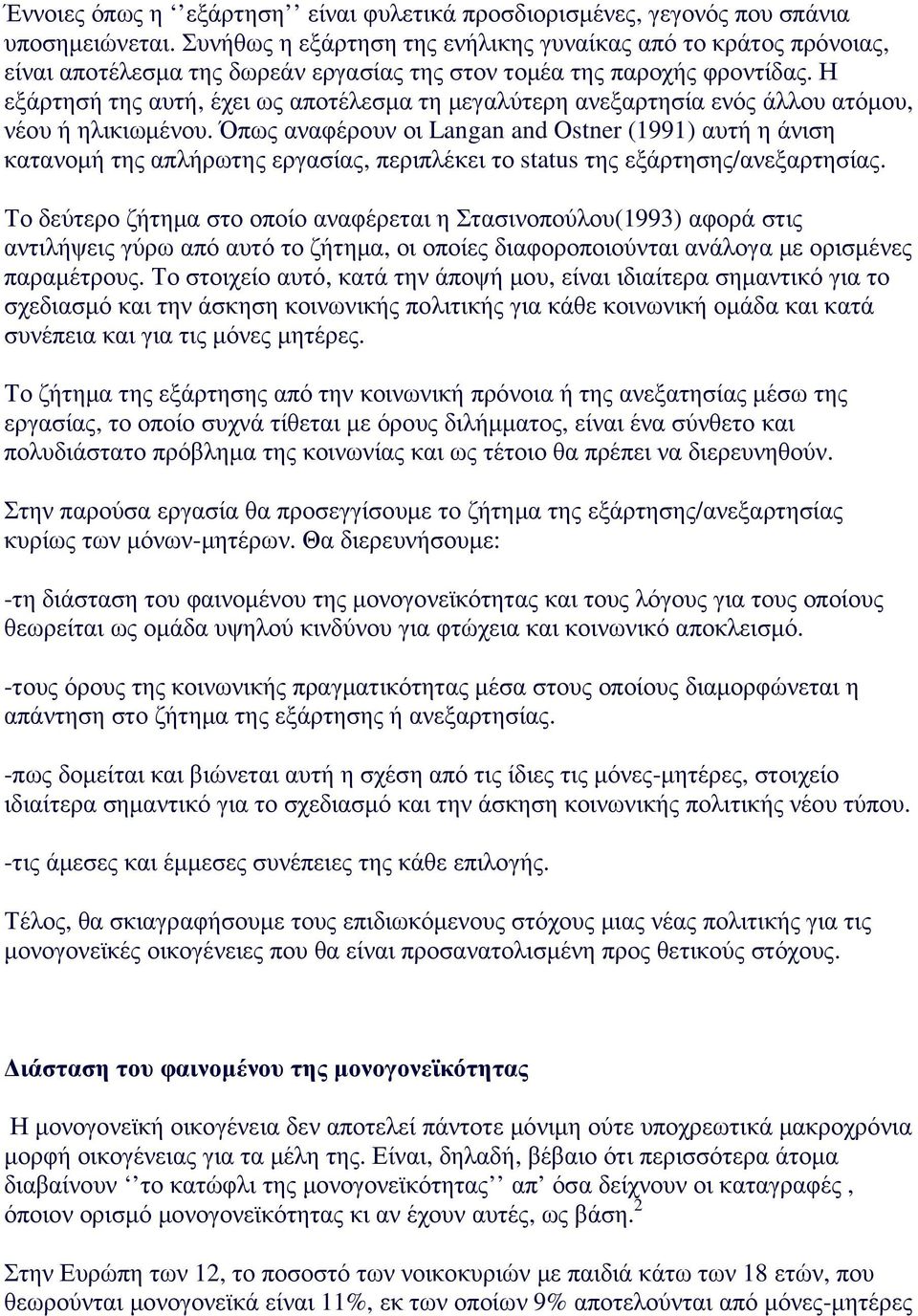 Έννοιες όπως η ‘‘εξάρτηση’’ είναι φυλετικά προσδιορισμένες, γεγονός που σπάνια υποσημειώνεται. Συνήθως η εξάρτηση της ενήλικης γυναίκας από το κράτος πρόνοιας, είναι αποτέλεσμα της δωρεάν εργασίας της στον τομέα της παροχής φροντίδας. Η εξάρτησή της αυτή, έχει ως αποτέλεσμα τη μεγαλύτερη ανεξαρτησία ενός άλλου ατόμου, νέου ή ηλικιωμένου. Όπως αναφέρουν οι Langan and Ostner (1991) αυτή η άνιση κατανομή της απλήρωτης εργασίας, περιπλέκει το status της εξάρτησης/ανεξαρτησίας.

Το δεύτερο ζήτημα στο οποίο αναφέρεται η Στασινοπούλου(1993) αφορά στις αντιλήψεις γύρω από αυτό το ζήτημα, οι οποίες διαφοροποιούνται ανάλογα με ορισμένες παραμέτρους. Το στοιχείο αυτό, κατά την άποψή μου, είναι ιδιαίτερα σημαντικό για το σχεδιασμό και την άσκηση κοινωνικής πολιτικής για κάθε κοινωνική ομάδα και κατά συνέπεια και για τις μόνες μητέρες.

Το ζήτημα της εξάρτησης από την κοινωνική πρόνοια ή της ανεξατησίας μέσω της εργασίας, το οποίο συχνά τίθεται με όρους διλήμματος, είναι ένα σύνθετο και πολυδιάστατο πρόβλημα της κοινωνίας και ως τέτοιο θα πρέπει να διερευνηθούν.

Στην παρούσα εργασία θα προσεγγίσουμε το ζήτημα της εξάρτησης/ανεξαρτησίας κυρίως των μόνων-μητέρων. Θα διερευνήσουμε:

-τη διάσταση του φαινομένου της μονογονεϊκότητας και τους λόγους για τους οποίους θεωρείται ως ομάδα υψηλού κινδύνου για φτώχεια και κοινωνικό αποκλεισμό.

-τους όρους της κοινωνικής πραγματικότητας μέσα στους οποίους διαμορφώνεται η απάντηση στο ζήτημα της εξάρτησης ή ανεξαρτησίας.

-πως δομείται και βιώνεται αυτή η σχέση από τις ίδιες τις μόνες-μητέρες, στοιχείο ιδιαίτερα σημαντικό για το σχεδιασμό και την άσκηση κοινωνικής πολιτικής νέου τύπου.

-τις άμεσες και έμμεσες συνέπειες της κάθε επιλογής.

Τέλος, θα σκιαγραφήσουμε τους επιδιωκόμενους στόχους μιας νέας πολιτικής για τις μονογονεϊκές οικογένειες που θα είναι προσανατολισμένη προς θετικούς στόχους.

Διάσταση του φαινομένου της μονογονεϊκότητας

Η μονογονεϊκή οικογένεια δεν αποτελεί πάντοτε μόνιμη ούτε υποχρεωτικά μακροχρόνια μορφή οικογένειας για τα μέλη της. Είναι, δηλαδή, βέβαιο ότι περισσότερα άτομα διαβαίνουν ‘‘το κατώφλι της μονογονεϊκότητας’’ απ’ όσα δείχνουν οι καταγραφές , όποιον ορισμό μονογονεϊκότητας κι αν έχουν αυτές, ως βάση.$^2$

Στην Ευρώπη των 12, το ποσοστό των νοικοκυριών με παιδιά κάτω των 18 ετών, που θεωρούνται μονογονεϊκά είναι 11%, εκ των οποίων 9% αποτελούνται από μόνες-μητέρες